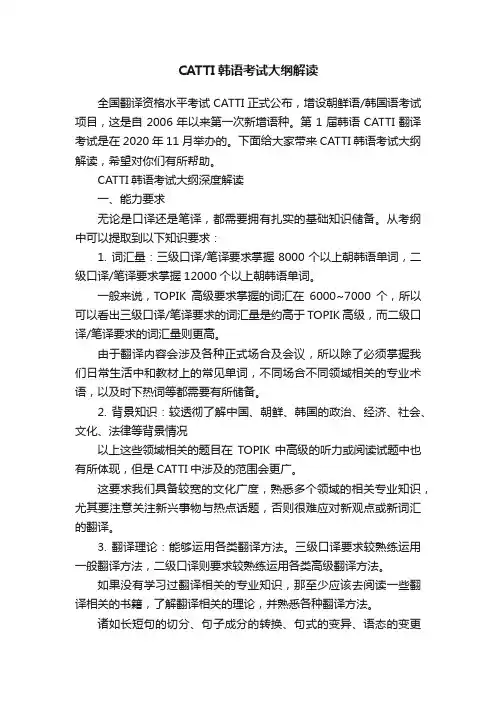 CATTI 韩语考试大纲解读

全国翻译资格水平考试 CATTI 正式公布，增设朝鲜语/韩国语考试项目，这是自 2006 年以来第一次新增语种。第 1 届韩语 CATTI 翻译考试是在 2020 年 11 月举办的。下面给大家带来 CATTI 韩语考试大纲解读，希望对你们有所帮助。

CATTI 韩语考试大纲深度解读

一、能力要求

无论是口译还是笔译，都需要拥有扎实的基础知识储备。从考纲中可以提取到以下知识要求：

1. 词汇量：三级口译/笔译要求掌握 8000 个以上朝韩语单词，二级口译/笔译要求掌握 12000 个以上朝韩语单词。

一般来说，TOPIK 高级要求掌握的词汇在 6000~7000 个，所以可以看出三级口译/笔译要求的词汇量是约高于 TOPIK 高级，而二级口译/笔译要求的词汇量则更高。

由于翻译内容会涉及各种正式场合及会议，所以除了必须掌握我们日常生活中和教材上的常见单词，不同场合不同领域相关的专业术语，以及时下热词等都需要有所储备。

2. 背景知识：较透彻了解中国、朝鲜、韩国的政治、经济、社会、文化、法律等背景情况

以上这些领域相关的题目在 TOPIK 中高级的听力或阅读试题中也有所体现，但是 CATTI 中涉及的范围会更广。

这要求我们具备较宽的文化广度，熟悉多个领域的相关专业知识，尤其要注意关注新兴事物与热点话题，否则很难应对新观点或新词汇的翻译。

3. 翻译理论：能够运用各类翻译方法。三级口译要求较熟练运用一般翻译方法，二级口译则要求较熟练运用各类高级翻译方法。

如果没有学习过翻译相关的专业知识，那至少应该去阅读一些翻译相关的书籍，了解翻译相关的理论，并熟悉各种翻译方法。

诸如长短句的切分、句子成分的转换、句式的变异、语态的变更